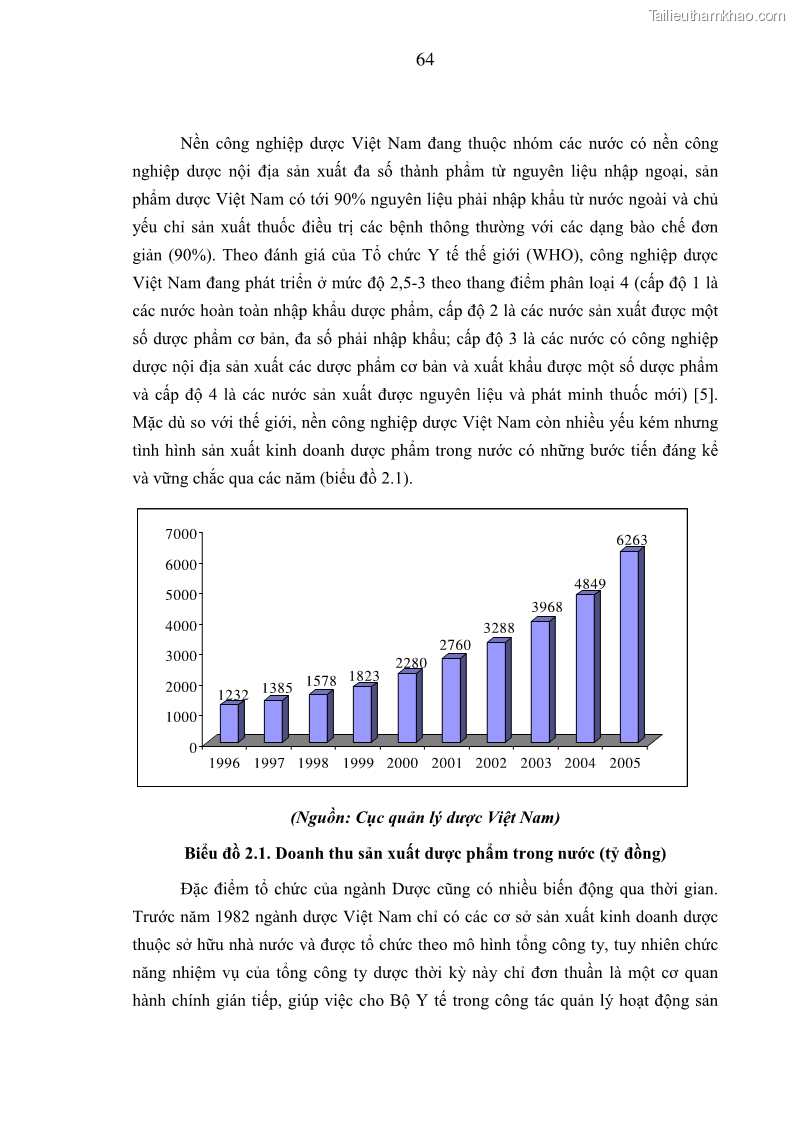 Tailieuthamkhao.com

64

Nền công nghiệp dược Việt Nam đang thuộc nhóm các nước có nền công nghiệp dược nội địa sản xuất đa số thành phẩm từ nguyên liệu nhập ngoại, sản phẩm dược Việt Nam có tới 90% nguyên liệu phải nhập khẩu từ nước ngoài và chủ yếu chỉ sản xuất thuốc điều trị các bệnh thông thường với các dạng bào chế đơn giản (90%). Theo đánh giá của Tổ chức Y tế thế giới (WHO), công nghiệp dược Việt Nam đang phát triển ở mức độ 2,5-3 theo thang điểm phân loại 4 (cấp độ 1 là các nước hoàn toàn nhập khẩu dược phẩm, cấp độ 2 là các nước sản xuất được một số dược phẩm cơ bản, đa số phải nhập khẩu; cấp độ 3 là các nước có công nghiệp dược nội địa sản xuất các dược phẩm cơ bản và xuất khẩu được một số dược phẩm và cấp độ 4 là các nước sản xuất được nguyên liệu và phát minh thuốc mới) [5]. Mặc dù so với thế giới, nền công nghiệp dược Việt Nam còn nhiều yếu kém nhưng tình hình sản xuất kinh doanh dược phẩm trong nước có những bước tiến đáng kể và vững chắc qua các năm (biểu đồ 2.1).

7000
6000
5000
4000
3000
2000
1000
0
1232 1385 1578 1823 2280 2760 3288 3968 4849 6263
1996 1997 1998 1999 2000 2001 2002 2003 2004 2005

(Nguồn: Cục quản lý dược Việt Nam)

Biểu đồ 2.1. Doanh thu sản xuất dược phẩm trong nước (tỷ đồng)

Đặc điểm tổ chức của ngành Dược cũng có nhiều biến động qua thời gian. Trước năm 1982 ngành dược Việt Nam chỉ có các cơ sở sản xuất kinh doanh dược thuộc sở hữu nhà nước và được tổ chức theo mô hình tổng công ty, tuy nhiên chức năng nhiệm vụ của tổng công ty dược thời kỳ này chỉ đơn thuần là một cơ quan hành chính gián tiếp, giúp việc cho Bộ Y tế trong công tác quản lý hoạt động sản